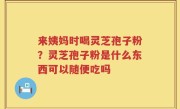 来姨妈时喝灵芝孢子粉？灵芝孢子粉是什么东西可以随便吃吗